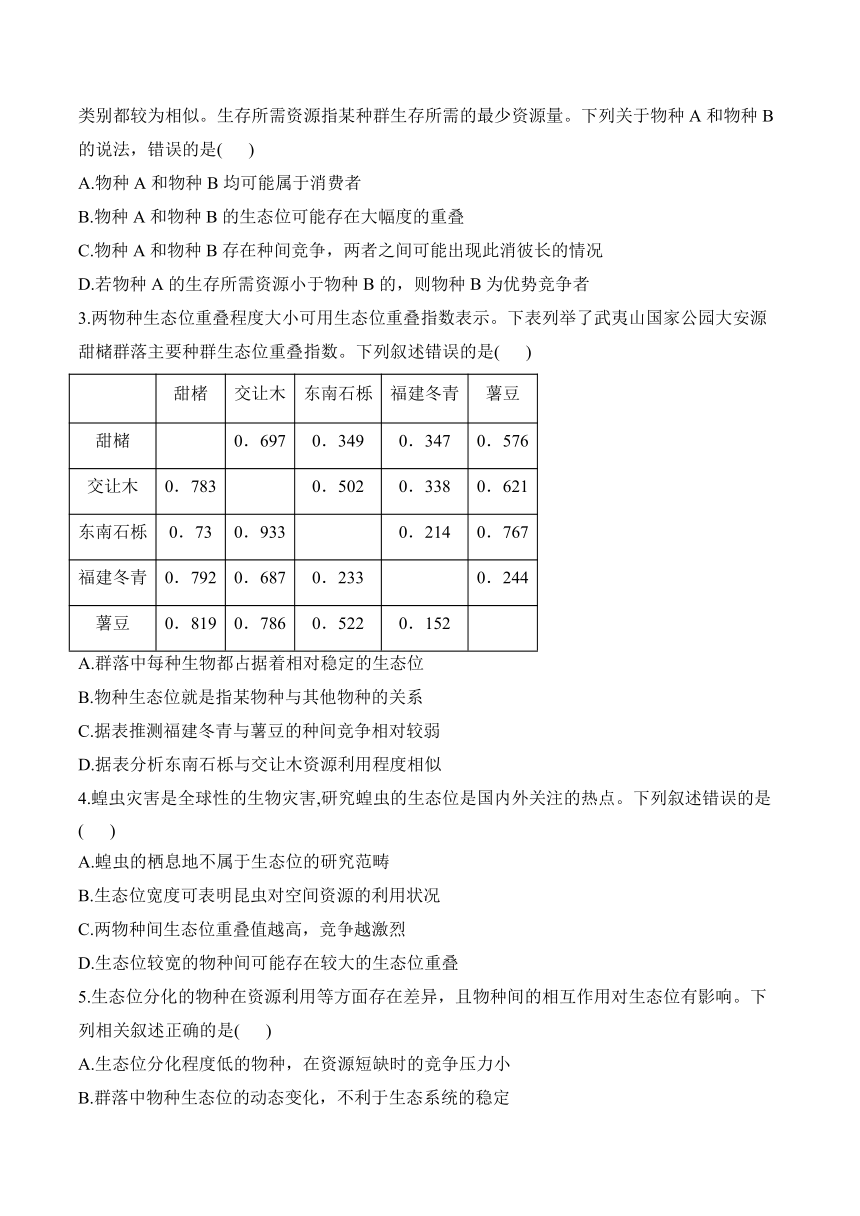 类别都较为相似。生存所需资源指某种群生存所需的最少资源量。下列关于物种 A 和物种 B 的说法，错误的是(　　)

A.物种 A 和物种 B 均可能属于消费者

B.物种 A 和物种 B 的生态位可能存在大幅度的重叠

C.物种 A 和物种 B 存在种间竞争，两者之间可能出现此消彼长的情况

D.若物种 A 的生存所需资源小于物种 B 的，则物种 B 为优势竞争者

3.两物种生态位重叠程度大小可用生态位重叠指数表示。下表列举了武夷山国家公园大安源甜槠群落主要种群生态位重叠指数。下列叙述错误的是(　　)

| | 甜槠 | 交让木 | 东南石栎 | 福建冬青 | 薯豆 |
|---|---|---|---|---|---|
| 甜槠 | | 0．697 | 0．349 | 0．347 | 0．576 |
| 交让木 | 0．783 | | 0．502 | 0．338 | 0．621 |
| 东南石栎 | 0．73 | 0．933 | | 0．214 | 0．767 |
| 福建冬青 | 0．792 | 0．687 | 0．233 | | 0．244 |
| 薯豆 | 0．819 | 0．786 | 0．522 | 0．152 | |

A.群落中每种生物都占据着相对稳定的生态位

B.物种生态位就是指某物种与其他物种的关系

C.据表推测福建冬青与薯豆的种间竞争相对较弱

D.据表分析东南石栎与交让木资源利用程度相似

4.蝗虫灾害是全球性的生物灾害,研究蝗虫的生态位是国内外关注的热点。下列叙述错误的是(　　)

A.蝗虫的栖息地不属于生态位的研究范畴

B.生态位宽度可表明昆虫对空间资源的利用状况

C.两物种间生态位重叠值越高，竞争越激烈

D.生态位较宽的物种间可能存在较大的生态位重叠

5.生态位分化的物种在资源利用等方面存在差异，且物种间的相互作用对生态位有影响。下列相关叙述正确的是(　　)

A.生态位分化程度低的物种，在资源短缺时的竞争压力小

B.群落中物种生态位的动态变化，不利于生态系统的稳定